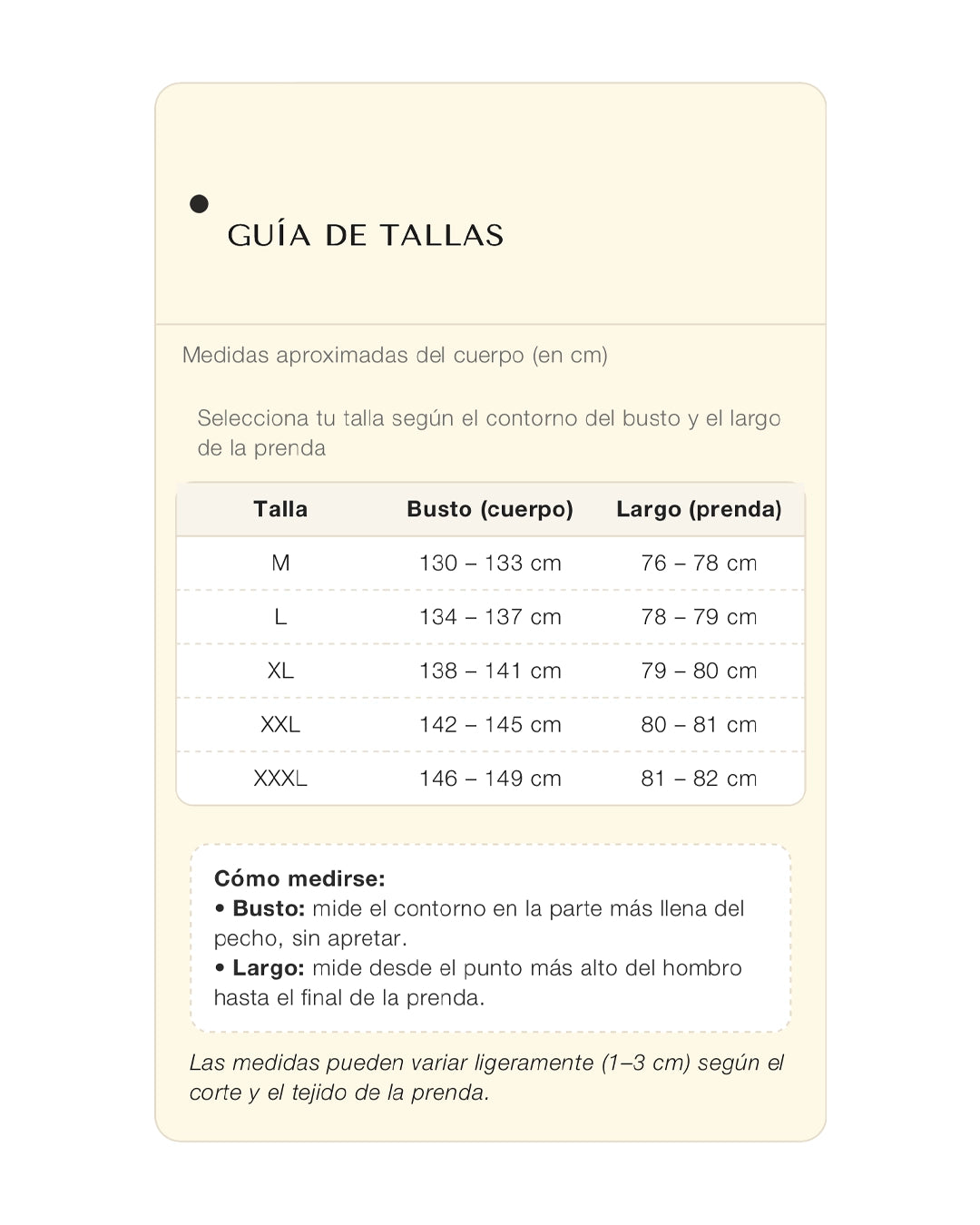 GUÍA DE TALLAS

Medidas aproximadas del cuerpo (en cm)

Selecciona tu talla según el contorno del busto y el largo de la prenda

| Talla | Busto (cuerpo) | Largo (prenda) |
|---|---|---|
| M | 130 – 133 cm | 76 – 78 cm |
| L | 134 – 137 cm | 78 – 79 cm |
| XL | 138 – 141 cm | 79 – 80 cm |
| XXL | 142 – 145 cm | 80 – 81 cm |
| XXXL | 146 – 149 cm | 81 – 82 cm |

Cómo medirse:
• Busto: mide el contorno en la parte más llena del pecho, sin apretar.
• Largo: mide desde el punto más alto del hombro hasta el final de la prenda.

Las medidas pueden variar ligeramente (1–3 cm) según el corte y el tejido de la prenda.